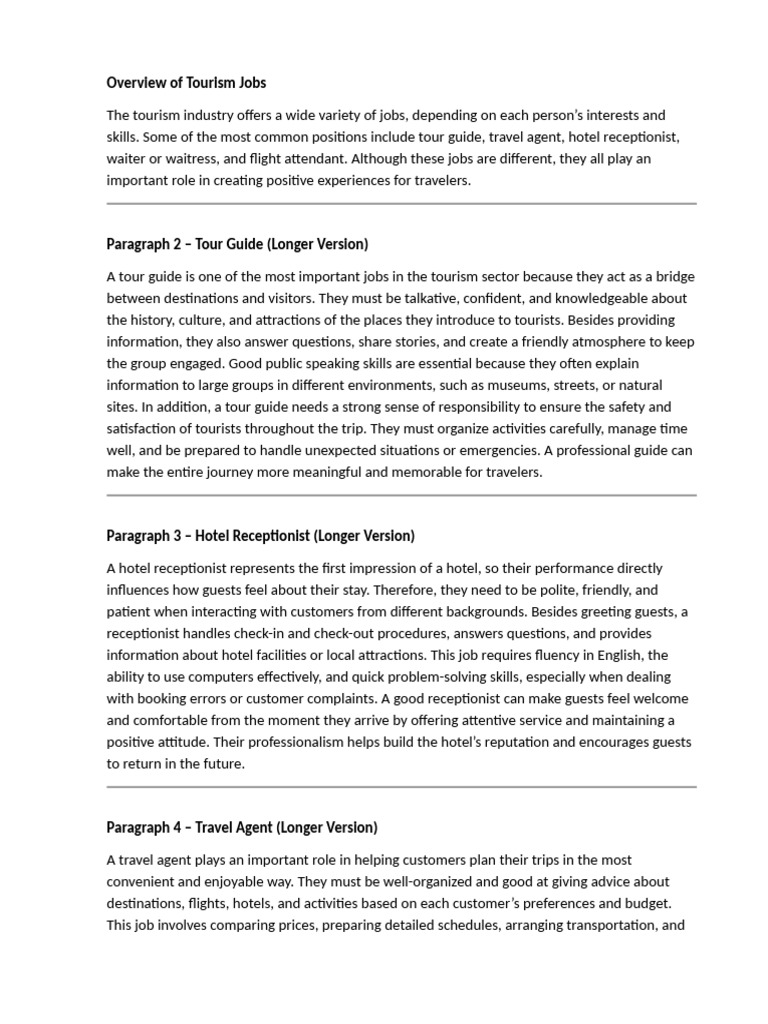 Overview of Tourism Jobs

The tourism industry offers a wide variety of jobs, depending on each person's interests and skills. Some of the most common positions include tour guide, travel agent, hotel receptionist, waiter or waitress, and flight attendant. Although these jobs are different, they all play an important role in creating positive experiences for travelers.

Paragraph 2 – Tour Guide (Longer Version)

A tour guide is one of the most important jobs in the tourism sector because they act as a bridge between destinations and visitors. They must be talkative, confident, and knowledgeable about the history, culture, and attractions of the places they introduce to tourists. Besides providing information, they also answer questions, share stories, and create a friendly atmosphere to keep the group engaged. Good public speaking skills are essential because they often explain information to large groups in different environments, such as museums, streets, or natural sites. In addition, a tour guide needs a strong sense of responsibility to ensure the safety and satisfaction of tourists throughout the trip. They must organize activities carefully, manage time well, and be prepared to handle unexpected situations or emergencies. A professional guide can make the entire journey more meaningful and memorable for travelers.

Paragraph 3 – Hotel Receptionist (Longer Version)

A hotel receptionist represents the first impression of a hotel, so their performance directly influences how guests feel about their stay. Therefore, they need to be polite, friendly, and patient when interacting with customers from different backgrounds. Besides greeting guests, a receptionist handles check-in and check-out procedures, answers questions, and provides information about hotel facilities or local attractions. This job requires fluency in English, the ability to use computers effectively, and quick problem-solving skills, especially when dealing with booking errors or customer complaints. A good receptionist can make guests feel welcome and comfortable from the moment they arrive by offering attentive service and maintaining a positive attitude. Their professionalism helps build the hotel's reputation and encourages guests to return in the future.

Paragraph 4 – Travel Agent (Longer Version)

A travel agent plays an important role in helping customers plan their trips in the most convenient and enjoyable way. They must be well-organized and good at giving advice about destinations, flights, hotels, and activities based on each customer's preferences and budget. This job involves comparing prices, preparing detailed schedules, arranging transportation, and